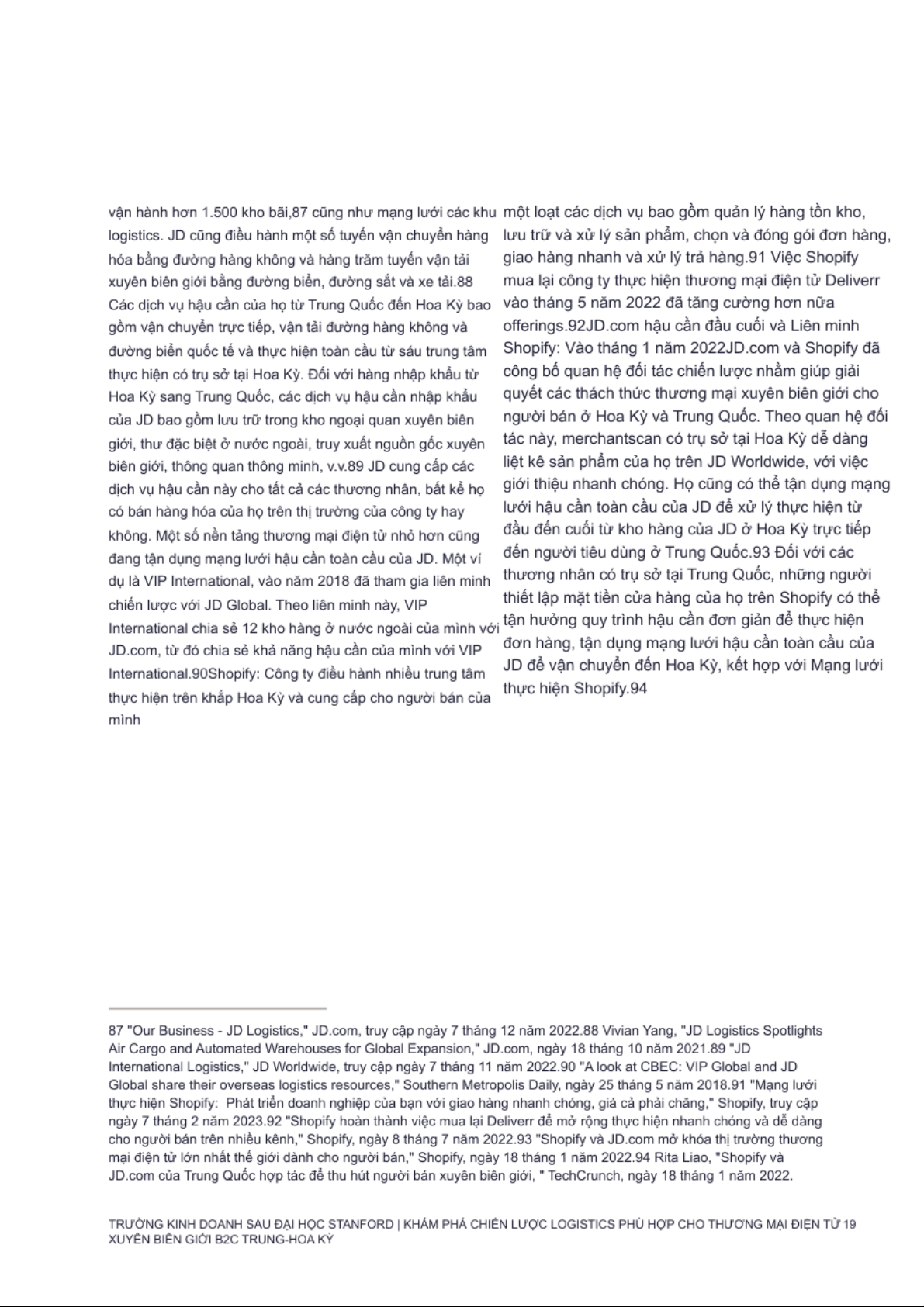 vận hành hơn 1.500 kho bãi,87 cũng như mạng lưới các khu logistics. JD cũng điều hành một số tuyến vận chuyển hàng hóa bằng đường hàng không và hàng trăm tuyến vận tải xuyên biên giới bằng đường biển, đường sắt và xe tải.88 Các dịch vụ hậu cần của họ từ Trung Quốc đến Hoa Kỳ bao gồm vận chuyển trực tiếp, vận tải đường hàng không và đường biển quốc tế và thực hiện toàn cầu từ sáu trung tâm thực hiện có trụ sở tại Hoa Kỳ. Đối với hàng nhập khẩu từ Hoa Kỳ sang Trung Quốc, các dịch vụ hậu cần nhập khẩu của JD bao gồm lưu trữ trong kho ngoại quan xuyên biên giới, thư đặc biệt ở nước ngoài, truy xuất nguồn gốc xuyên biên giới, thông quan thông minh, v.v.89 JD cung cấp các dịch vụ hậu cần này cho tất cả các thương nhân, bất kể họ có bán hàng hóa của họ trên thị trường của công ty hay không. Một số nền tảng thương mại điện tử nhỏ hơn cũng đang tận dụng mạng lưới hậu cần toàn cầu của JD. Một ví dụ là VIP International, vào năm 2018 đã tham gia liên minh chiến lược với JD Global. Theo liên minh này, VIP International chia sẻ 12 kho hàng ở nước ngoài của mình với JD.com, từ đó chia sẻ khả năng hậu cần của mình với VIP International.90Shopify: Công ty điều hành nhiều trung tâm thực hiện trên khắp Hoa Kỳ và cung cấp cho người bán của mình

một loạt các dịch vụ bao gồm quản lý hàng tồn kho, lưu trữ và xử lý sản phẩm, chọn và đóng gói đơn hàng, giao hàng nhanh và xử lý trả hàng.91 Việc Shopify mua lại công ty thực hiện thương mại điện tử Deliverr vào tháng 5 năm 2022 đã tăng cường hơn nữa offerings.92JD.com hậu cần đầu cuối và Liên minh Shopify: Vào tháng 1 năm 2022JD.com và Shopify đã công bố quan hệ đối tác chiến lược nhằm giúp giải quyết các thách thức thương mại xuyên biên giới cho người bán ở Hoa Kỳ và Trung Quốc. Theo quan hệ đối tác này, merchantscan có trụ sở tại Hoa Kỳ dễ dàng liệt kê sản phẩm của họ trên JD Worldwide, với việc giới thiệu nhanh chóng. Họ cũng có thể tận dụng mạng lưới hậu cần toàn cầu của JD để xử lý thực hiện từ đầu đến cuối từ kho hàng của JD ở Hoa Kỳ trực tiếp đến người tiêu dùng ở Trung Quốc.93 Đối với các thương nhân có trụ sở tại Trung Quốc, những người thiết lập mặt tiền cửa hàng của họ trên Shopify có thể tận hưởng quy trình hậu cần đơn giản để thực hiện đơn hàng, tận dụng mạng lưới hậu cần toàn cầu của JD để vận chuyển đến Hoa Kỳ, kết hợp với Mạng lưới thực hiện Shopify.94

87 "Our Business - JD Logistics," JD.com, truy cập ngày 7 tháng 12 năm 2022.88 Vivian Yang, "JD Logistics Spotlights Air Cargo and Automated Warehouses for Global Expansion," JD.com, ngày 18 tháng 10 năm 2021.89 "JD International Logistics," JD Worldwide, truy cập ngày 7 tháng 11 năm 2022.90 "A look at CBEC: VIP Global and JD Global share their overseas logistics resources," Southern Metropolis Daily, ngày 25 tháng 5 năm 2018.91 "Mạng lưới thực hiện Shopify: Phát triển doanh nghiệp của bạn với giao hàng nhanh chóng, giá cả phải chăng," Shopify, truy cập ngày 7 tháng 2 năm 2023.92 "Shopify hoàn thành việc mua lại Deliverr để mở rộng thực hiện nhanh chóng và dễ dàng cho người bán trên nhiều kênh," Shopify, ngày 8 tháng 7 năm 2022.93 "Shopify và JD.com mở khóa thị trường thương mại điện tử lớn nhất thế giới dành cho người bán," Shopify, ngày 18 tháng 1 năm 2022.94 Rita Liao, "Shopify và JD.com của Trung Quốc hợp tác để thu hút người bán xuyên biên giới, " TechCrunch, ngày 18 tháng 1 năm 2022.

TRƯỜNG KINH DOANH SAU ĐẠI HỌC STANFORD | KHÁM PHÁ CHIẾN LƯỢC LOGISTICS PHÙ HỢP CHO THƯƠNG MẠI ĐIỆN TỬ 19 XUYÊN BIÊN GIỚI B2C TRUNG-HOA KỲ